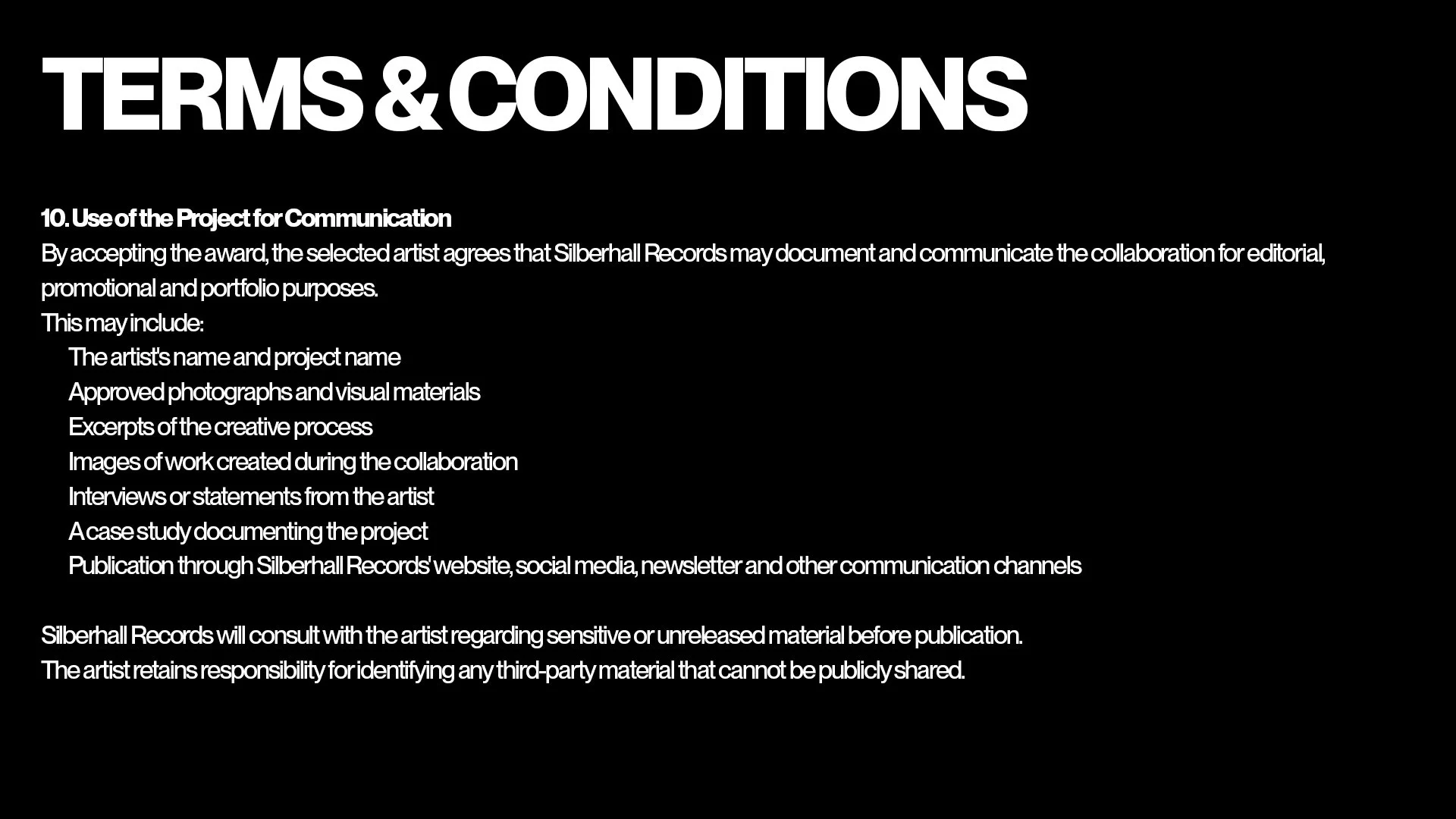 TERMS & CONDITIONS

10. Use of the Project for Communication
By accepting the award, the selected artist agrees that Silberhall Records may document and communicate the collaboration for editorial, promotional and portfolio purposes.
This may include:
The artist's name and project name
Approved photographs and visual materials
Excerpts of the creative process
Images of work created during the collaboration
Interviews or statements from the artist
A case study documenting the project
Publication through Silberhall Records' website, social media, newsletter and other communication channels

Silberhall Records will consult with the artist regarding sensitive or unreleased material before publication.
The artist retains responsibility for identifying any third-party material that cannot be publicly shared.